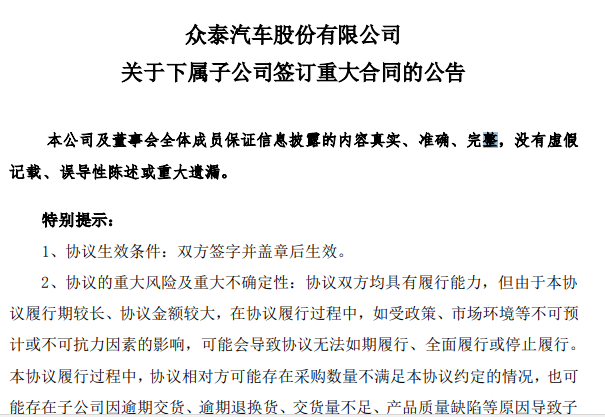 众泰汽车股份有限公司
关于下属子公司签订重大合同的公告

本公司及董事会全体成员保证信息披露的内容真实、准确、完整，没有虚假记载、误导性陈述或重大遗漏。

特别提示：

1、协议生效条件：双方签字并盖章后生效。

2、协议的重大风险及重大不确定性：协议双方均具有履行能力，但由于本协议履行期较长、协议金额较大，在协议履行过程中，如受政策、市场环境等不可预计或不可抗力因素的影响，可能会导致协议无法如期履行、全面履行或停止履行。本协议履行过程中，协议相对方可能存在采购数量不满足本协议约定的情况，也可能存在子公司因逾期交货、逾期退换货、交货量不足、产品质量缺陷等原因导致子